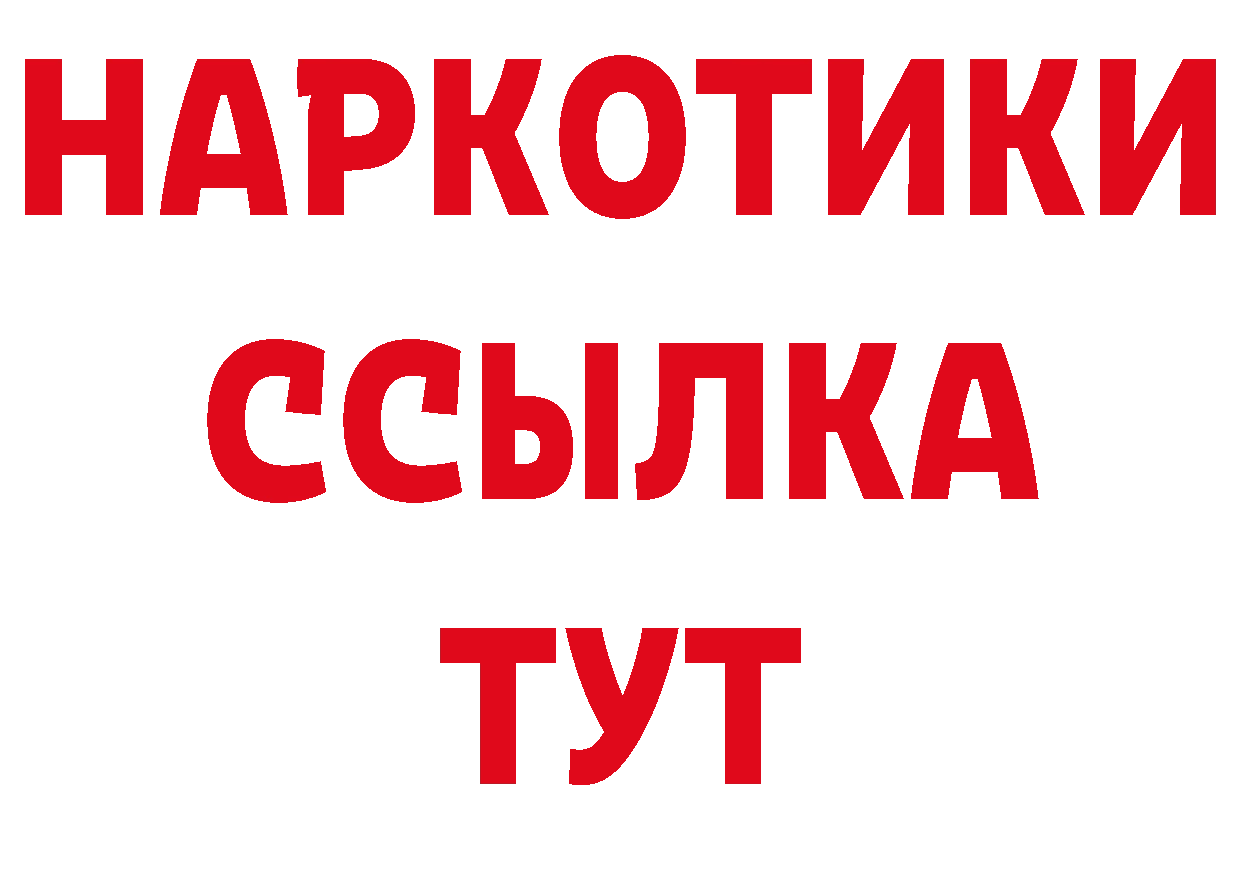 НАРКОТИКИ
ССЫЛКА
ТУТ